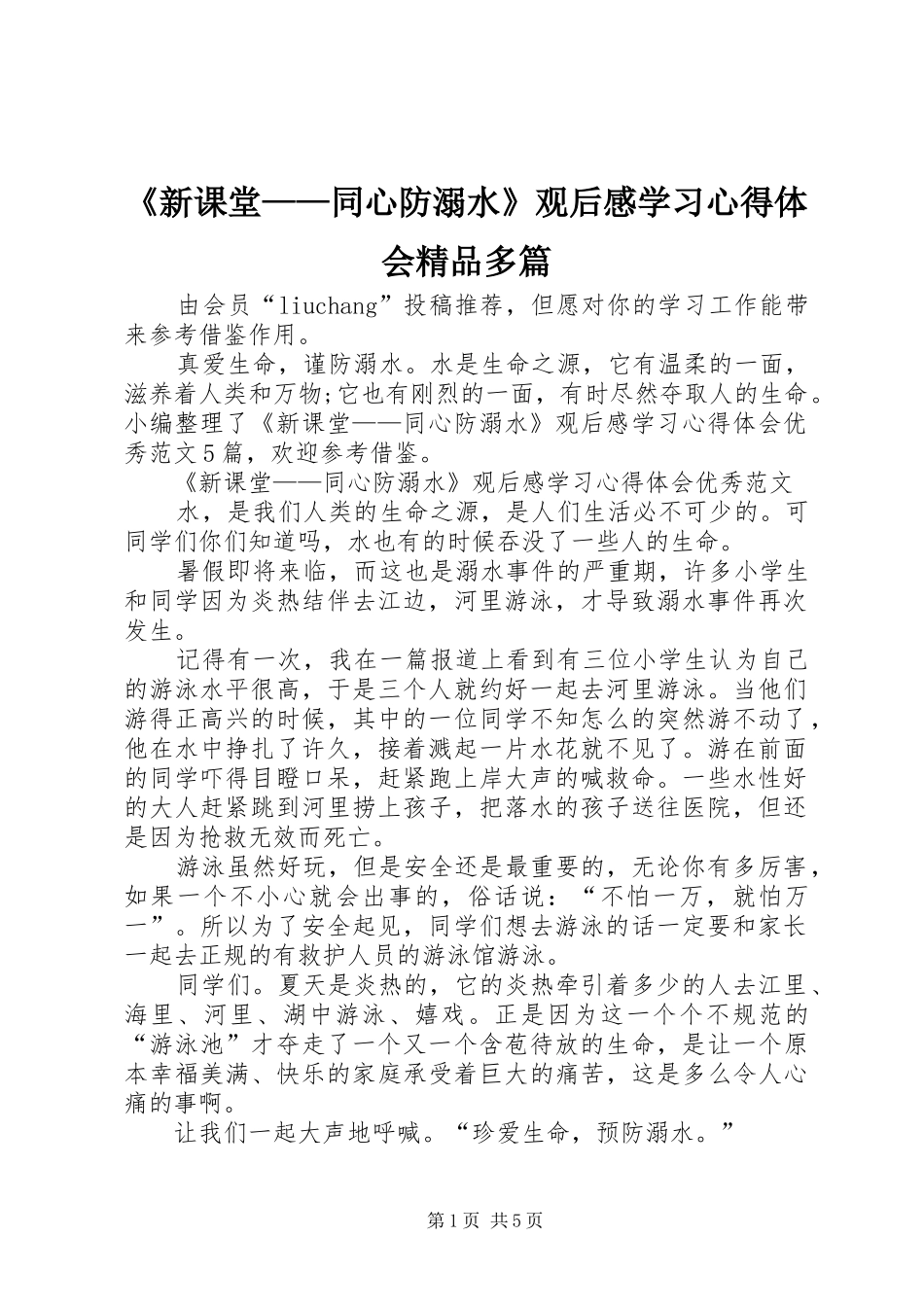 《新课堂——同心防溺水》观后感学习心得体会精品多篇

由会员“liuchang”投稿推荐，但愿对你的学习工作能带来参考借鉴作用。

真爱生命，谨防溺水。水是生命之源，它有温柔的一面，滋养着人类和万物;它也有刚烈的一面，有时尽然夺取人的生命。小编整理了《新课堂——同心防溺水》观后感学习心得体会优秀范文5篇，欢迎参考借鉴。

《新课堂——同心防溺水》观后感学习心得体会优秀范文

水，是我们人类的生命之源，是人们生活必不可少的。可同学们你们知道吗，水也有的时候吞没了一些人的生命。

暑假即将来临，而这也是溺水事件的严重期，许多小学生和同学因为炎热结伴去江边，河里游泳，才导致溺水事件再次发生。

记得有一次，我在一篇报道上看到有三位小学生认为自己的游泳水平很高，于是三个人就约好一起去河里游泳。当他们游得正高兴的时候，其中的一位同学不知怎么的突然游不动了，他在水中挣扎了许久，接着溅起一片水花就不见了。游在前面的同学吓得目瞪口呆，赶紧跑上岸大声的喊救命。一些水性好的大人赶紧跳到河里捞上孩子，把落水的孩子送往医院，但还是因为抢救无效而死亡。

游泳虽然好玩，但是安全还是最重要的，无论你有多厉害，如果一个不小心就会出事的，俗话说：“不怕一万，就怕万一”。所以为了安全起见，同学们想去游泳的话一定要和家长一起去正规的有救护人员的游泳馆游泳。

同学们。夏天是炎热的，它的炎热牵引着多少的人去江里、海里、河里、湖中游泳、嬉戏。正是因为这一个个不规范的“游泳池”才夺走了一个又一个含苞待放的生命，是让一个原本幸福美满、快乐的家庭承受着巨大的痛苦，这是多么令人心痛的事啊。

让我们一起大声地呼喊。“珍爱生命，预防溺水。”

第1页 共5页